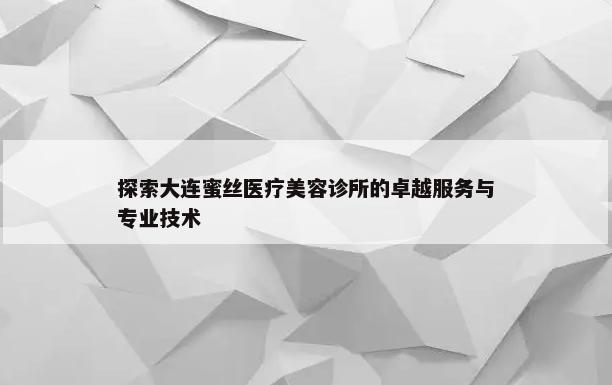 探索大连蜜丝医疗美容诊所的卓越服务与专业技术